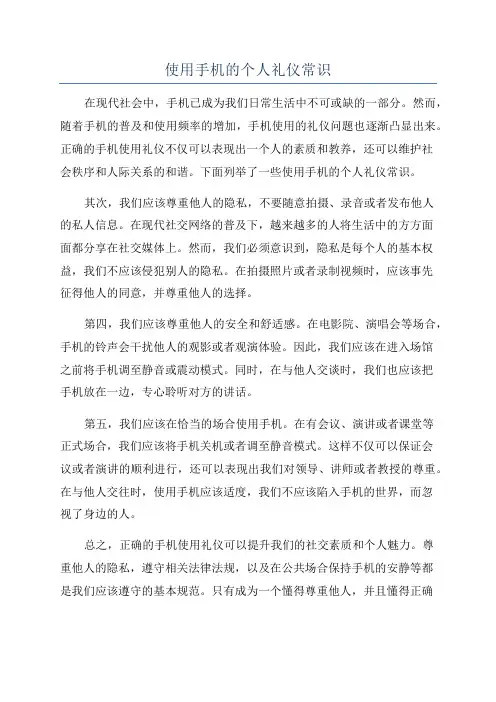 使用手机的个人礼仪常识

在现代社会中，手机已成为我们日常生活中不可或缺的一部分。然而，随着手机的普及和使用频率的增加，手机使用的礼仪问题也逐渐凸显出来。正确的手机使用礼仪不仅可以表现出一个人的素质和教养，还可以维护社会秩序和人际关系的和谐。下面列举了一些使用手机的个人礼仪常识。

其次，我们应该尊重他人的隐私，不要随意拍摄、录音或者发布他人的私人信息。在现代社交网络的普及下，越来越多的人将生活中的方方面面都分享在社交媒体上。然而，我们必须意识到，隐私是每个人的基本权益，我们不应该侵犯别人的隐私。在拍摄照片或者录制视频时，应该事先征得他人的同意，并尊重他人的选择。

第四，我们应该尊重他人的安全和舒适感。在电影院、演唱会等场合，手机的铃声会干扰他人的观影或者观演体验。因此，我们应该在进入场馆之前将手机调至静音或震动模式。同时，在与他人交谈时，我们也应该把手机放在一边，专心聆听对方的讲话。

第五，我们应该在恰当的场合使用手机。在有会议、演讲或者课堂等正式场合，我们应该将手机关机或者调至静音模式。这样不仅可以保证会议或者演讲的顺利进行，还可以表现出我们对领导、讲师或者教授的尊重。在与他人交往时，使用手机应该适度，我们不应该陷入手机的世界，而忽视了身边的人。

总之，正确的手机使用礼仪可以提升我们的社交素质和个人魅力。尊重他人的隐私，遵守相关法律法规，以及在公共场合保持手机的安静等都是我们应该遵守的基本规范。只有成为一个懂得尊重他人，并且懂得正确